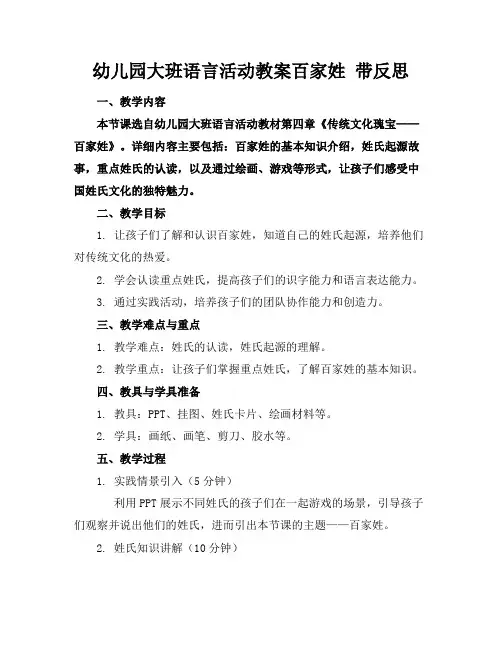 幼儿园大班语言活动教案百家姓 带反思

一、教学内容

本节课选自幼儿园大班语言活动教材第四章《传统文化瑰宝——百家姓》。详细内容主要包括：百家姓的基本知识介绍，姓氏起源故事，重点姓氏的认读，以及通过绘画、游戏等形式，让孩子们感受中国姓氏文化的独特魅力。

二、教学目标

1. 让孩子们了解和认识百家姓，知道自己的姓氏起源，培养他们对传统文化的热爱。

2. 学会认读重点姓氏，提高孩子们的识字能力和语言表达能力。

3. 通过实践活动，培养孩子们的团队协作能力和创造力。

三、教学难点与重点

1. 教学难点：姓氏的认读，姓氏起源的理解。

2. 教学重点：让孩子们掌握重点姓氏，了解百家姓的基本知识。

四、教具与学具准备

1. 教具：PPT、挂图、姓氏卡片、绘画材料等。

2. 学具：画纸、画笔、剪刀、胶水等。

五、教学过程

1. 实践情景引入（5分钟）

利用PPT展示不同姓氏的孩子们在一起游戏的场景，引导孩子们观察并说出他们的姓氏，进而引出本节课的主题——百家姓。

2. 姓氏知识讲解（10分钟）